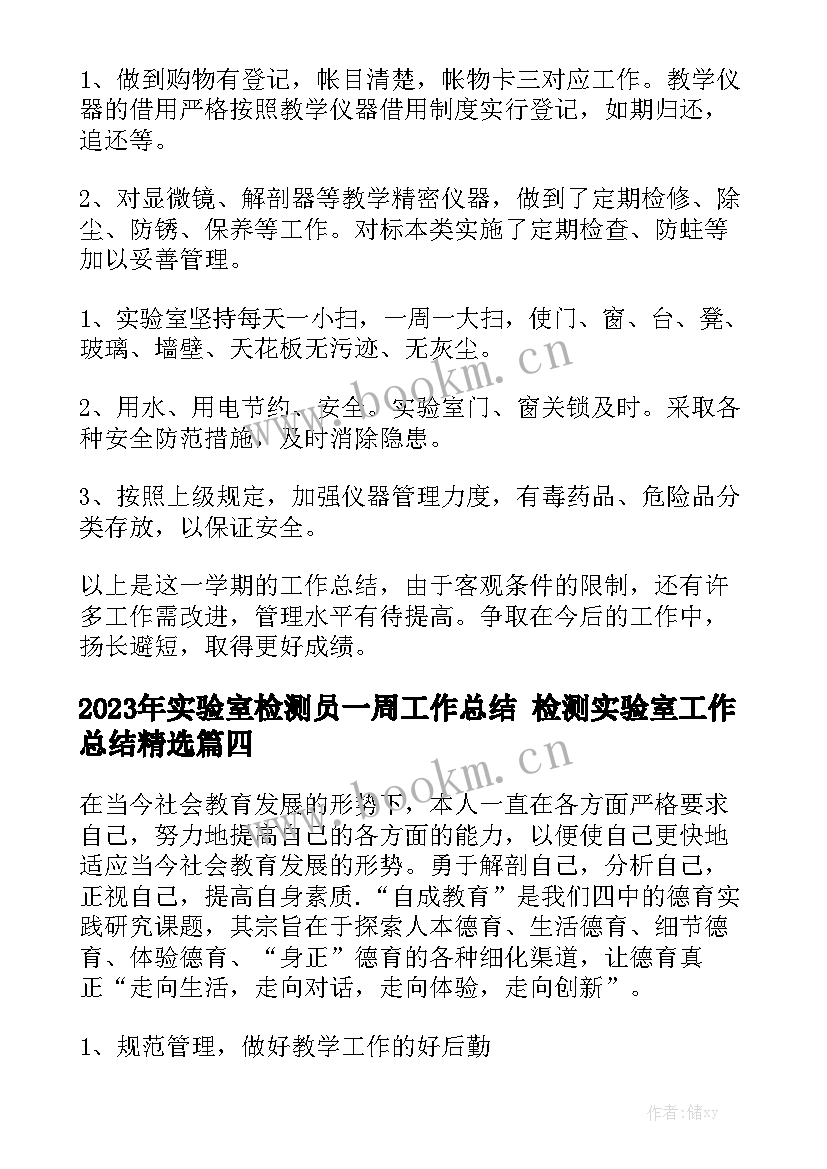 1、做到购物有登记，帐目清楚，帐物卡三对应工作。教学仪器的借用严格按照教学仪器借用制度实行登记，如期归还，追还等。

2、对显微镜、解剖器等教学精密仪器，做到了定期检修、除尘、防锈、保养等工作。对标本类实施了定期检查、防蛀等加以妥善管理。

1、实验室坚持每天一小扫，一周一大扫，使门、窗、台、凳、玻璃、墙壁、天花板无污迹、无灰尘。

2、用水、用电节约、安全。实验室门、窗关锁及时。采取各种安全防范措施，及时消除隐患。

3、按照上级规定，加强仪器管理力度，有毒药品、危险品分类存放，以保证安全。

以上是这一学期的工作总结，由于客观条件的限制，还有许多工作需改进，管理水平有待提高。争取在今后的工作中，扬长避短，取得更好成绩。

2023年实验室检测员一周工作总结 检测实验室工作总结精选篇四

在当今社会教育发展的形势下，本人一直在各方面严格要求自己，努力地提高自己的各方面的能力，以便使自己更快地适应当今社会教育发展的形势。勇于解剖自己，分析自己，正视自己，提高自身素质．“自成教育”是我们四中的德育实践研究课题，其宗旨在于探索人本德育、生活德育、细节德育、体验德育、“身正”德育的各种细化渠道，让德育真正“走向生活，走向对话，走向体验，走向创新”。

1、规范管理，做好教学工作的好后勤

www.bookm.cn

www.bookm.cn

作者：储xy